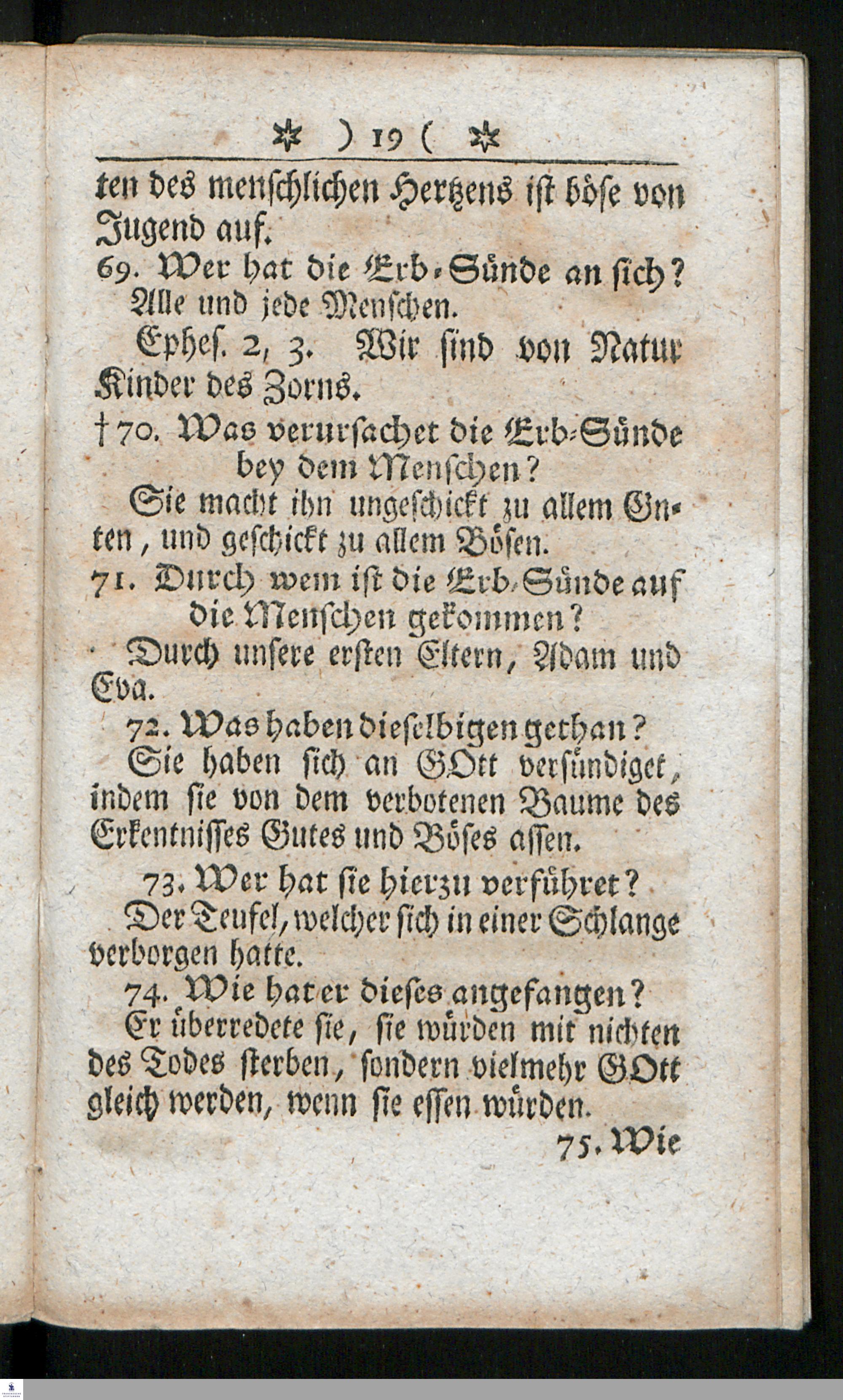 ✲ ) 19 ( ✲

ten des menschlichen Hertzens ist böse von Jugend auf.

69. Wer hat die Erb-Sünde an sich?

Alle und jede Menschen.

Ephes. 2, 3. Wir sind von Natur Kinder des Zorns.

† 70. Was verursachet die Erb-Sünde bey dem Menschen?

Sie macht ihn ungeschickt zu allem Guten, und geschickt zu allem Bösen.

71. Durch wem ist die Erb-Sünde auf die Menschen gekommen?

Durch unsere ersten Eltern, Adam und Eva.

72. Was haben dieselbigen gethan?

Sie haben sich an GOtt versündiget, indem sie von dem verbotenen Baume des Erkentnisses Gutes und Böses assen.

73. Wer hat sie hierzu verführet?

Der Teufel, welcher sich in einer Schlange verborgen hatte.

74. Wie hat er dieses angefangen?

Er überredete sie, sie würden mit nichten des Todes sterben, sondern vielmehr GOtt gleich werden, wenn sie essen würden.

75. Wie